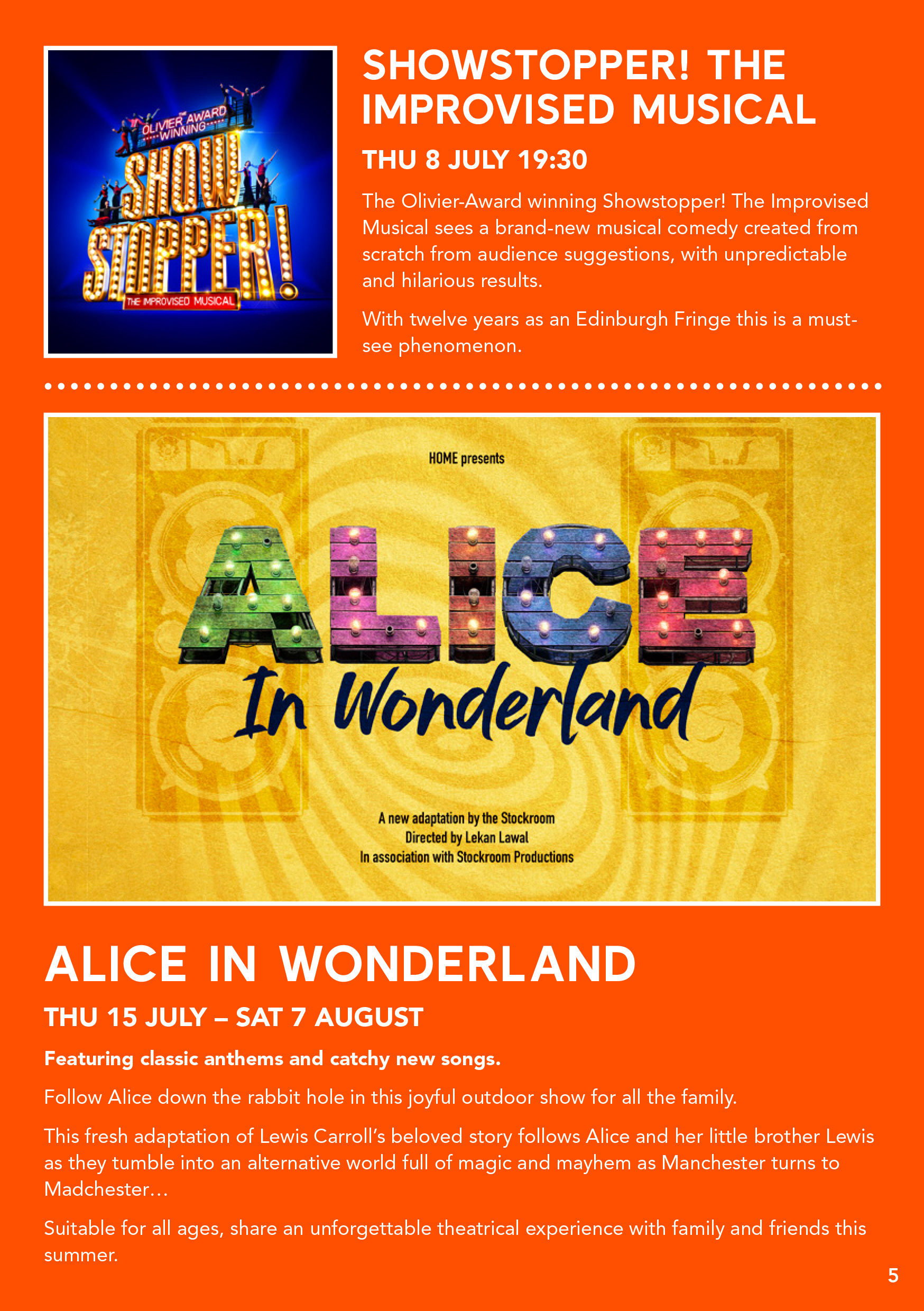 OLIVIER AWARD WINNING

SHOW STOPPER!

THE IMPROVISED MUSICAL

SHOWSTOPPER! THE IMPROVISED MUSICAL

THU 8 JULY 19:30

The Olivier-Award winning Showstopper! The Improvised Musical sees a brand-new musical comedy created from scratch from audience suggestions, with unpredictable and hilarious results.

With twelve years as an Edinburgh Fringe this is a must-see phenomenon.

HOME presents

ALICE In Wonderland

A new adaptation by the Stockroom
Directed by Lekan Lawal
In association with Stockroom Productions

ALICE IN WONDERLAND

THU 15 JULY – SAT 7 AUGUST

Featuring classic anthems and catchy new songs.

Follow Alice down the rabbit hole in this joyful outdoor show for all the family.

This fresh adaptation of Lewis Carroll's beloved story follows Alice and her little brother Lewis as they tumble into an alternative world full of magic and mayhem as Manchester turns to Madchester…

Suitable for all ages, share an unforgettable theatrical experience with family and friends this summer.

5